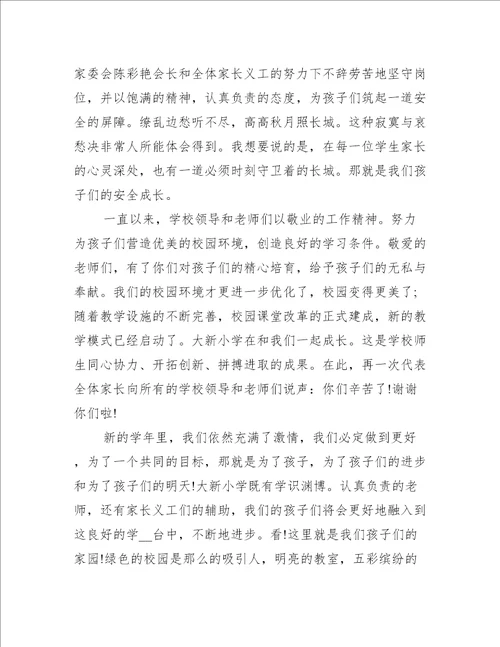 家委会陈彩艳会长和全体家长义工的努力下不辞劳苦地坚守岗位，并以饱满的精神，认真负责的态度，为孩子们筑起一道安全的屏障。缭乱边愁听不尽，高高秋月照长城。这种寂寞与哀愁决非常人所能体会得到。我想要说的是，在每一位学生家长的心灵深处，也有一道必须时刻守卫着的长城。那就是我们孩子们的安全成长。

一直以来，学校领导和老师们以敬业的工作精神。努力为孩子们营造优美的校园环境，创造良好的学习条件。敬爱的老师们，有了你们对孩子们的精心培育，给予孩子们的无私与奉献。我们的校园环境才更进一步优化了，校园变得更美了;随着教学设施的不断完善，校园课堂改革的正式建成，新的教学模式已经启动了。大新小学在和我们一起成长。这是学校师生同心协力、开拓创新、拼搏进取的成果。在此，再一次代表全体家长向所有的学校领导和老师们说声：你们辛苦了!谢谢你们啦!

新的学年里，我们依然充满了激情，我们必定做到更好，为了一个共同的目标，那就是为了孩子，为了孩子们的进步和为了孩子们的明天!大新小学既有学识渊博。认真负责的老师，还有家长义工们的辅助，我们的孩子们将会更好地融入到这良好的学__台中，不断地进步。看!这里就是我们孩子们的家园!绿色的校园是那么的吸引人，明亮的教室，五彩缤纷的